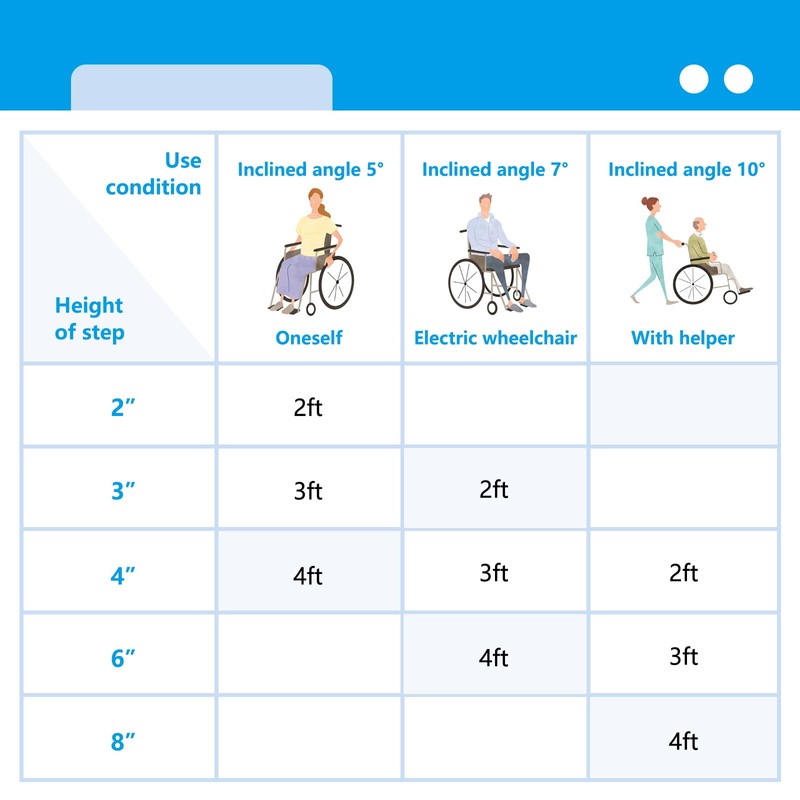 | Use condition / Height of step | Inclined angle 5° Oneself | Inclined angle 7° Electric wheelchair | Inclined angle 10° With helper |
|---|---|---|---|
| 2″ | 2ft | | |
| 3″ | 3ft | 2ft | |
| 4″ | 4ft | 3ft | 2ft |
| 6″ | | 4ft | 3ft |
| 8″ | | | 4ft |